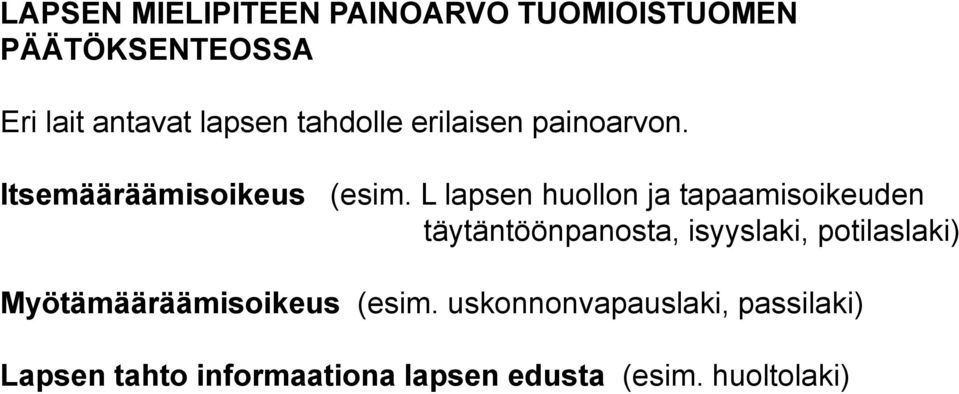 LAPSEN MIELIPITEEN PAINOARVO TUOMIOISTUOMEN PÄÄTÖKSENTEOSSA

Eri lait antavat lapsen tahdolle erilaisen painoarvon.

Itsemääräämisoikeus (esim. L lapsen huollon ja tapaamisoikeuden täytäntöönpanosta, isyyslaki, potilaslaki)

Myötämääräämisoikeus (esim. uskonnonvapauslaki, passilaki)

Lapsen tahto informaationa lapsen edusta (esim. huoltolaki)